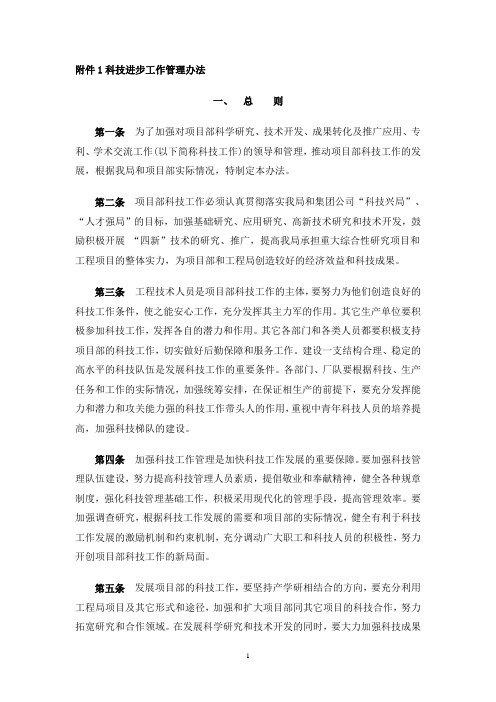 附件 1 科技进步工作管理办法

一、 总 则

第一条 为了加强对项目部科学研究、技术开发、成果转化及推广应用、专利、学术交流工作(以下简称科技工作)的领导和管理，推动项目部科技工作的发展，根据我局和项目部实际情况，特制定本办法。

第二条 项目部科技工作必须认真贯彻落实我局和集团公司“科技兴局”、“人才强局”的目标，加强基础研究、应用研究、高新技术研究和技术开发，鼓励积极开展 “四新”技术的研究、推广，提高我局承担重大综合性研究项目和工程项目的整体实力，为项目部和工程局创造较好的经济效益和科技成果。

第三条 工程技术人员是项目部科技工作的主体，要努力为他们创造良好的科技工作条件，使之能安心工作，充分发挥其主力军的作用。其它生产单位要积极参加科技工作，发挥各自的潜力和作用。其它各部门和各类人员都要积极支持项目部的科技工作，切实做好后勤保障和服务工作。建设一支结构合理、稳定的高水平的科技队伍是发展科技工作的重要条件。各部门、厂队要根据科技、生产任务和工作的实际情况，加强统筹安排，在保证相生产的前提下，要充分发挥能力和潜力和攻关能力强的科技工作带头人的作用，重视中青年科技人员的培养提高，加强科技梯队的建设。

第四条 加强科技工作管理是加快科技工作发展的重要保障。要加强科技管理队伍建设，努力提高科技管理人员素质，提倡敬业和奉献精神，健全各种规章制度，强化科技管理基础工作，积极采用现代化的管理手段，提高管理效率。要加强调查研究，根据科技工作发展的需要和项目部的实际情况，健全有利于科技工作发展的激励机制和约束机制，充分调动广大职工和科技人员的积极性，努力开创项目部科技工作的新局面。

第五条 发展项目部的科技工作，要坚持产学研相结合的方向，要充分利用工程局项目及其它形式和途径，加强和扩大项目部同其它项目的科技合作，努力拓宽研究和合作领域。在发展科学研究和技术开发的同时，要大力加强科技成果

1